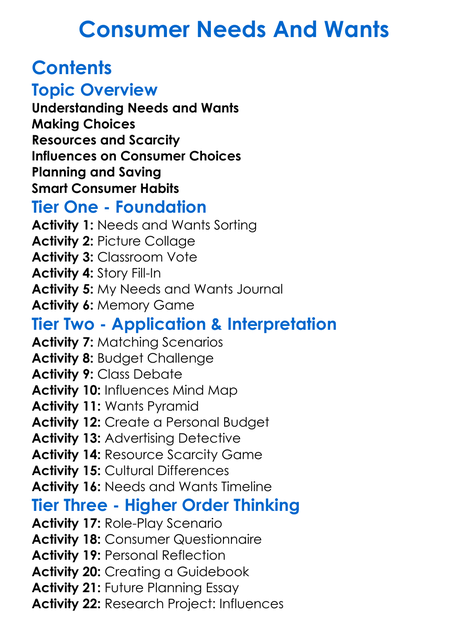 Consumer Needs And Wants

Contents

Topic Overview

Understanding Needs and Wants
Making Choices
Resources and Scarcity
Influences on Consumer Choices
Planning and Saving
Smart Consumer Habits

Tier One - Foundation

Activity 1: Needs and Wants Sorting
Activity 2: Picture Collage
Activity 3: Classroom Vote
Activity 4: Story Fill-In
Activity 5: My Needs and Wants Journal
Activity 6: Memory Game

Tier Two - Application & Interpretation

Activity 7: Matching Scenarios
Activity 8: Budget Challenge
Activity 9: Class Debate
Activity 10: Influences Mind Map
Activity 11: Wants Pyramid
Activity 12: Create a Personal Budget
Activity 13: Advertising Detective
Activity 14: Resource Scarcity Game
Activity 15: Cultural Differences
Activity 16: Needs and Wants Timeline

Tier Three - Higher Order Thinking

Activity 17: Role-Play Scenario
Activity 18: Consumer Questionnaire
Activity 19: Personal Reflection
Activity 20: Creating a Guidebook
Activity 21: Future Planning Essay
Activity 22: Research Project: Influences